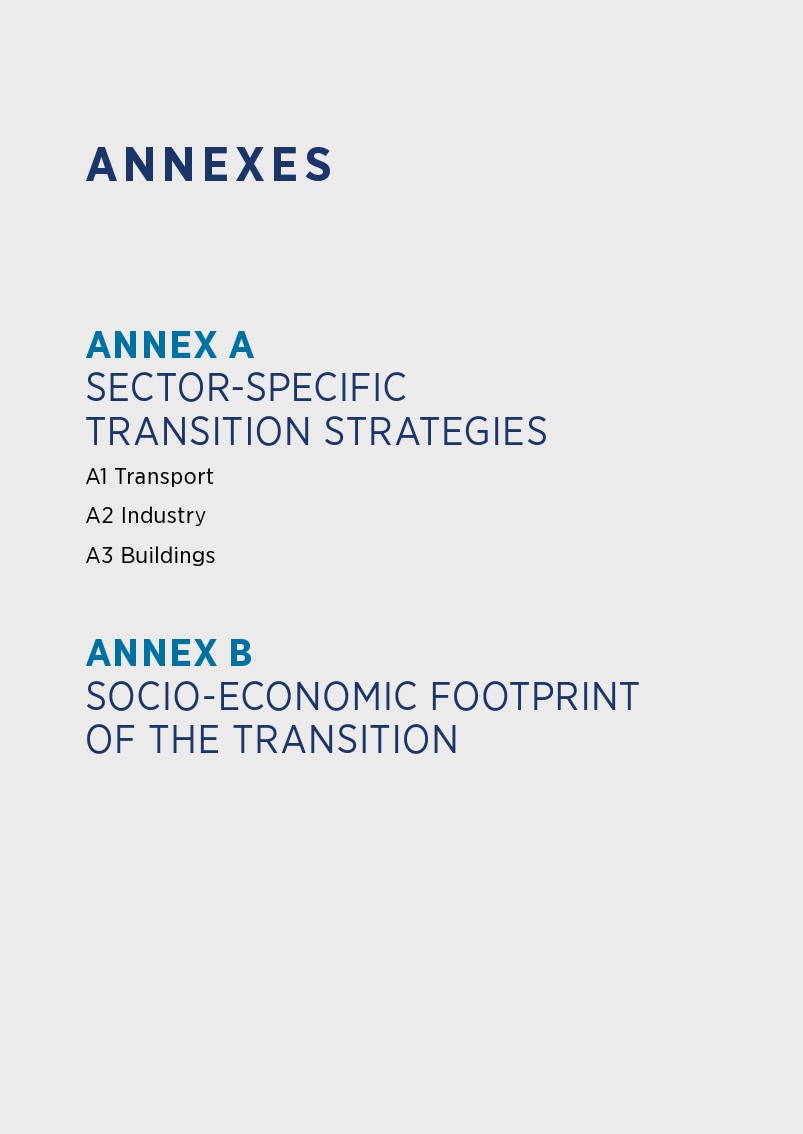 ANNEXES

ANNEX A
SECTOR-SPECIFIC TRANSITION STRATEGIES

A1 Transport
A2 Industry
A3 Buildings

ANNEX B
SOCIO-ECONOMIC FOOTPRINT OF THE TRANSITION